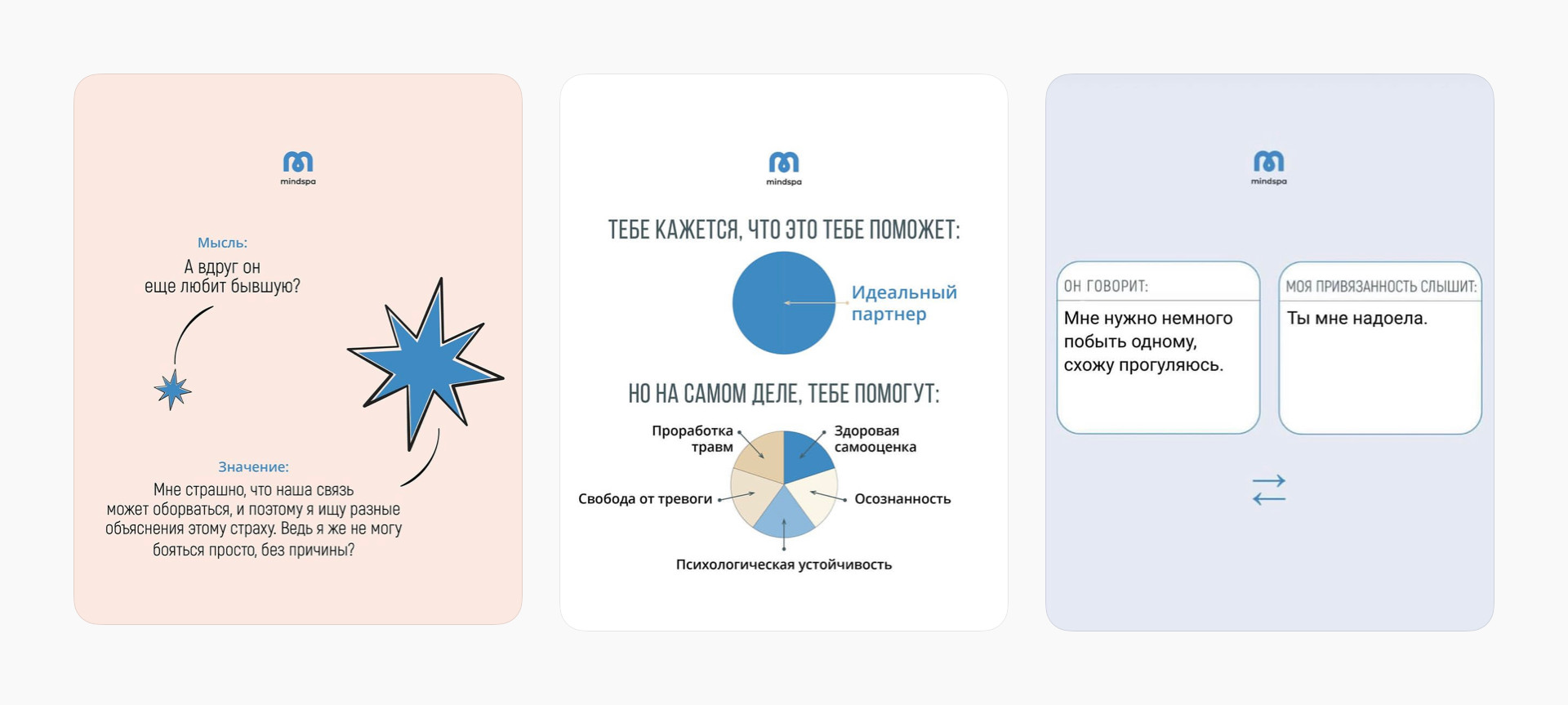 mindspa

Мысль:

А вдруг он
еще любит бывшую?

Значение:

Мне страшно, что наша связь может оборваться, и поэтому я ищу разные объяснения этому страху. Ведь я же не могу бояться просто, без причины?

mindspa

ТЕБЕ КАЖЕТСЯ, ЧТО ЭТО ТЕБЕ ПОМОЖЕТ:

Идеальный
партнер

НО НА САМОМ ДЕЛЕ, ТЕБЕ ПОМОГУТ:

Проработка
травм

Здоровая
самооценка

Свобода от тревоги

Осознанность

Психологическая устойчивость

mindspa

ОН ГОВОРИТ:

Мне нужно немного побыть одному, схожу прогуляюсь.

МОЯ ПРИВЯЗАННОСТЬ СЛЫШИТ:

Ты мне надоела.